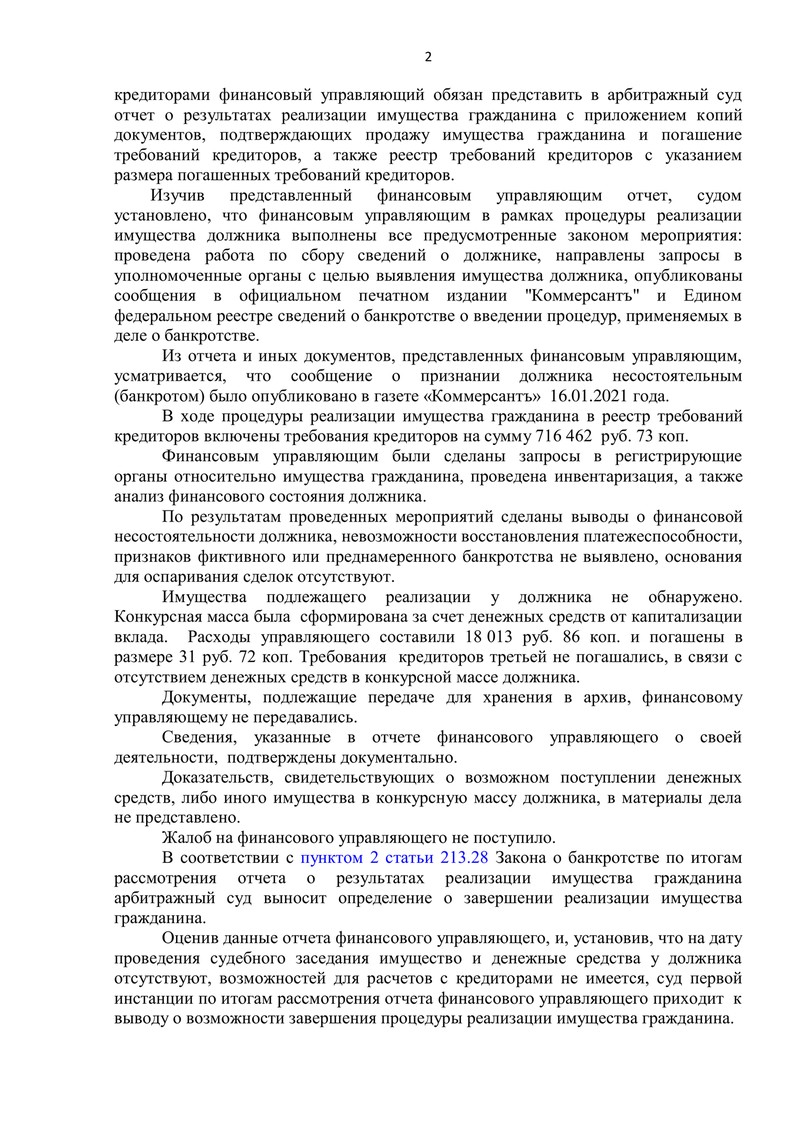 2

кредиторами финансовый управляющий обязан представить в арбитражный суд отчет о результатах реализации имущества гражданина с приложением копий документов, подтверждающих продажу имущества гражданина и погашение требований кредиторов, а также реестр требований кредиторов с указанием размера погашенных требований кредиторов.

Изучив представленный финансовым управляющим отчет, судом установлено, что финансовым управляющим в рамках процедуры реализации имущества должника выполнены все предусмотренные законом мероприятия: проведена работа по сбору сведений о должнике, направлены запросы в уполномоченные органы с целью выявления имущества должника, опубликованы сообщения в официальном печатном издании "Коммерсантъ" и Едином федеральном реестре сведений о банкротстве о введении процедур, применяемых в деле о банкротстве.

Из отчета и иных документов, представленных финансовым управляющим, усматривается, что сообщение о признании должника несостоятельным (банкротом) было опубликовано в газете «Коммерсантъ» 16.01.2021 года.

В ходе процедуры реализации имущества гражданина в реестр требований кредиторов включены требования кредиторов на сумму 716 462 руб. 73 коп.

Финансовым управляющим были сделаны запросы в регистрирующие органы относительно имущества гражданина, проведена инвентаризация, а также анализ финансового состояния должника.

По результатам проведенных мероприятий сделаны выводы о финансовой несостоятельности должника, невозможности восстановления платежеспособности, признаков фиктивного или преднамеренного банкротства не выявлено, основания для оспаривания сделок отсутствуют.

Имущества подлежащего реализации у должника не обнаружено. Конкурсная масса была сформирована за счет денежных средств от капитализации вклада. Расходы управляющего составили 18 013 руб. 86 коп. и погашены в размере 31 руб. 72 коп. Требования кредиторов третьей не погашались, в связи с отсутствием денежных средств в конкурсной массе должника.

Документы, подлежащие передаче для хранения в архив, финансовому управляющему не передавались.

Сведения, указанные в отчете финансового управляющего о своей деятельности, подтверждены документально.

Доказательств, свидетельствующих о возможном поступлении денежных средств, либо иного имущества в конкурсную массу должника, в материалы дела не представлено.

Жалоб на финансового управляющего не поступило.

В соответствии с пунктом 2 статьи 213.28 Закона о банкротстве по итогам рассмотрения отчета о результатах реализации имущества гражданина арбитражный суд выносит определение о завершении реализации имущества гражданина.

Оценив данные отчета финансового управляющего, и, установив, что на дату проведения судебного заседания имущество и денежные средства у должника отсутствуют, возможностей для расчетов с кредиторами не имеется, суд первой инстанции по итогам рассмотрения отчета финансового управляющего приходит к выводу о возможности завершения процедуры реализации имущества гражданина.